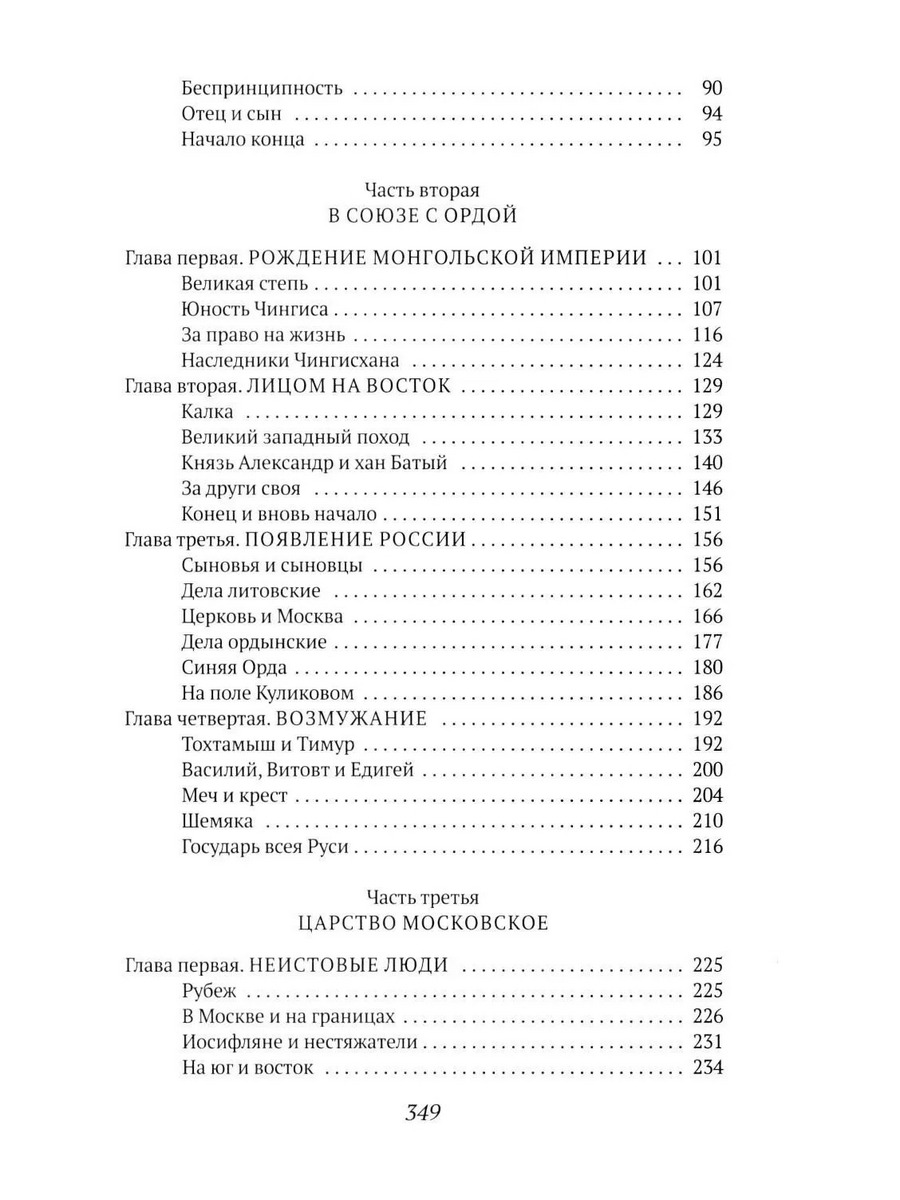 Беспринципность 90
Отец и сын 94
Начало конца 95

Часть вторая
В СОЮЗЕ С ОРДОЙ

Глава первая. РОЖДЕНИЕ МОНГОЛЬСКОЙ ИМПЕРИИ 101
Великая степь 101
Юность Чингиса 107
За право на жизнь 116
Наследники Чингисхана 124
Глава вторая. ЛИЦОМ НА ВОСТОК 129
Калка 129
Великий западный поход 133
Князь Александр и хан Батый 140
За други своя 146
Конец и вновь начало 151
Глава третья. ПОЯВЛЕНИЕ РОССИИ 156
Сыновья и сыновцы 156
Дела литовские 162
Церковь и Москва 166
Дела ордынские 177
Синяя Орда 180
На поле Куликовом 186
Глава четвертая. ВОЗМУЖАНИЕ 192
Тохтамыш и Тимур 192
Василий, Витовт и Едигей 200
Меч и крест 204
Шемяка 210
Государь всея Руси 216

Часть третья
ЦАРСТВО МОСКОВСКОЕ

Глава первая. НЕИСТОВЫЕ ЛЮДИ 225
Рубеж 225
В Москве и на границах 226
Иосифляне и нестяжатели 231
На юг и восток 234

349